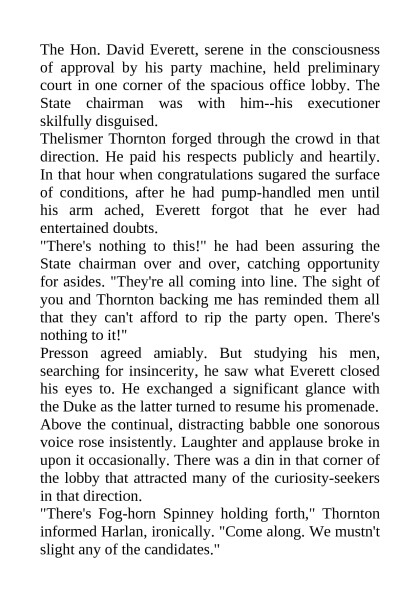 The Hon. David Everett, serene in the consciousness of approval by his party machine, held preliminary court in one corner of the spacious office lobby. The State chairman was with him--his executioner skilfully disguised.

Thelismer Thornton forged through the crowd in that direction. He paid his respects publicly and heartily. In that hour when congratulations sugared the surface of conditions, after he had pump-handled men until his arm ached, Everett forgot that he ever had entertained doubts.

"There's nothing to this!" he had been assuring the State chairman over and over, catching opportunity for asides. "They're all coming into line. The sight of you and Thornton backing me has reminded them all that they can't afford to rip the party open. There's nothing to it!"

Presson agreed amiably. But studying his men, searching for insincerity, he saw what Everett closed his eyes to. He exchanged a significant glance with the Duke as the latter turned to resume his promenade.

Above the continual, distracting babble one sonorous voice rose insistently. Laughter and applause broke in upon it occasionally. There was a din in that corner of the lobby that attracted many of the curiosity-seekers in that direction.

"There's Fog-horn Spinney holding forth," Thornton informed Harlan, ironically. "Come along. We mustn't slight any of the candidates."